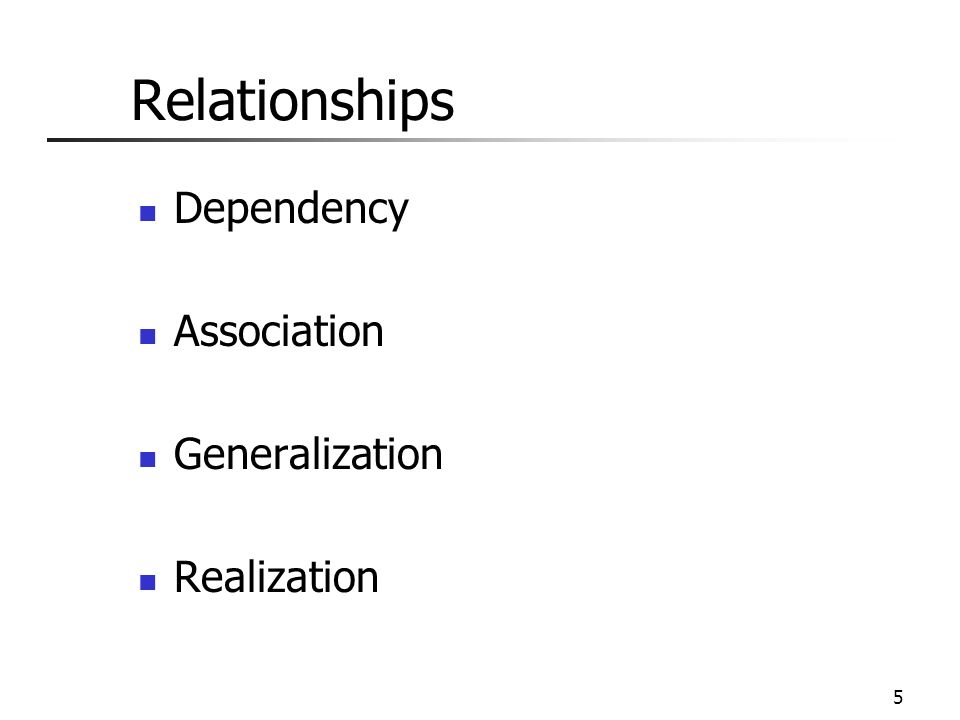 Relationships

• Dependency

• Association

• Generalization

• Realization

5